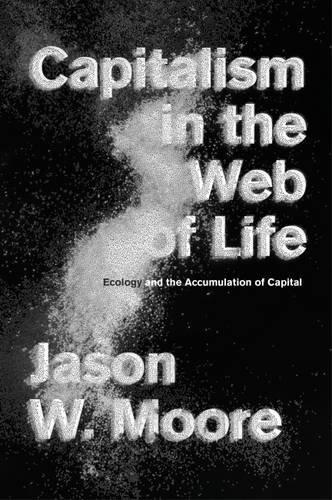 Capitalism in the Web of Life

Ecology and the Accumulation of Capital

Jason W. Moore